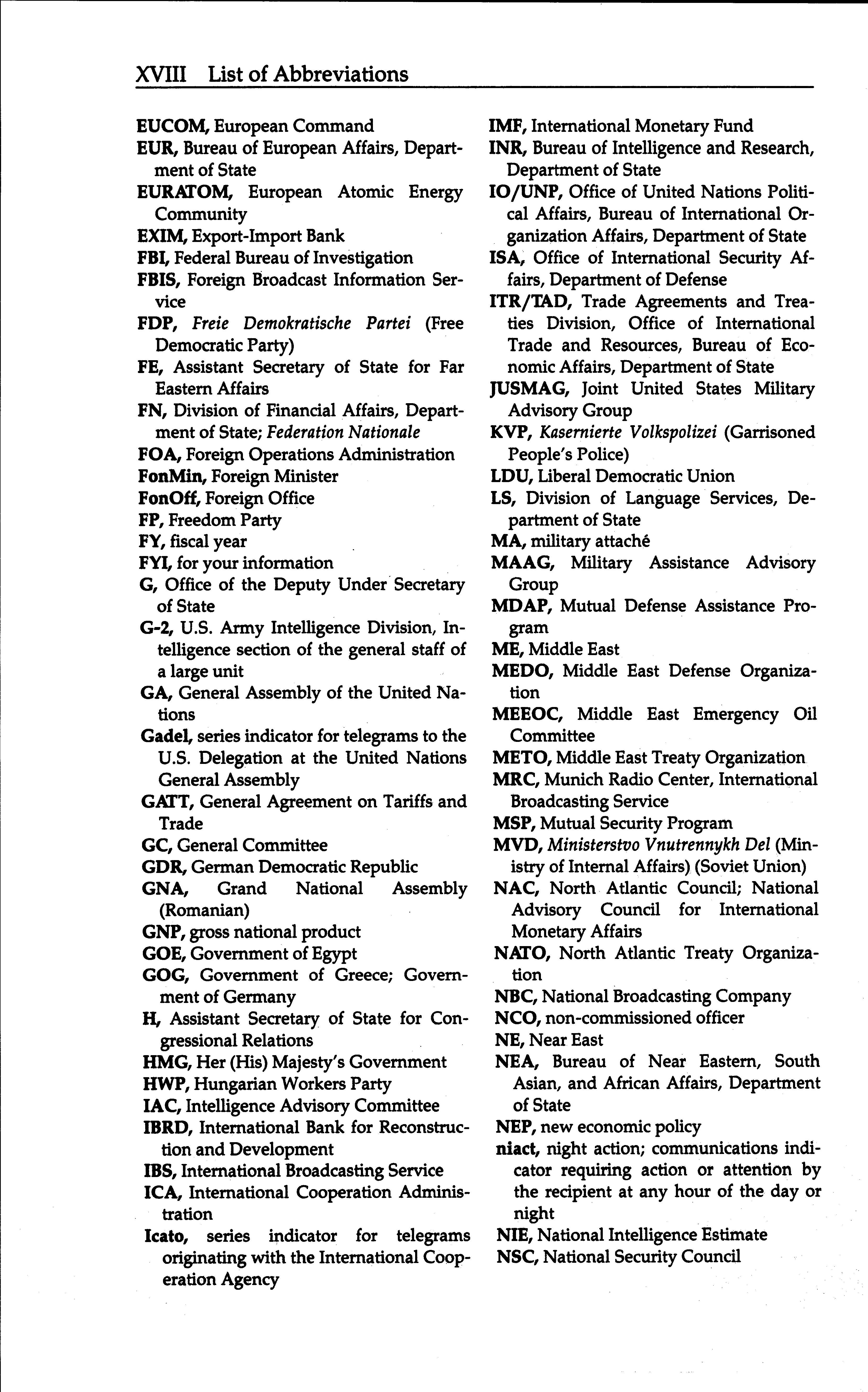 XVIII List of Abbreviations

EUCOM, European Command
EUR, Bureau of European Affairs, Department of State
EURATOM, European Atomic Energy Community
EXIM, Export-Import Bank
FBI, Federal Bureau of Investigation
FBIS, Foreign Broadcast Information Service
FDP, Freie Demokratische Partei (Free Democratic Party)
FE, Assistant Secretary of State for Far Eastern Affairs
FN, Division of Financial Affairs, Department of State; Federation Nationale
FOA, Foreign Operations Administration
FonMin, Foreign Minister
FonOff, Foreign Office
FP, Freedom Party
FY, fiscal year
FYI, for your information
G, Office of the Deputy Under Secretary of State
G-2, U.S. Army Intelligence Division, Intelligence section of the general staff of a large unit
GA, General Assembly of the United Nations
Gadel, series indicator for telegrams to the U.S. Delegation at the United Nations General Assembly
GATT, General Agreement on Tariffs and Trade
GC, General Committee
GDR, German Democratic Republic
GNA, Grand National Assembly (Romanian)
GNP, gross national product
GOE, Government of Egypt
GOG, Government of Greece; Government of Germany
H, Assistant Secretary of State for Congressional Relations
HMG, Her (His) Majesty's Government
HWP, Hungarian Workers Party
IAC, Intelligence Advisory Committee
IBRD, International Bank for Reconstruction and Development
IBS, International Broadcasting Service
ICA, International Cooperation Administration
Icato, series indicator for telegrams originating with the International Cooperation Agency

IMF, International Monetary Fund
INR, Bureau of Intelligence and Research, Department of State
IO/UNP, Office of United Nations Political Affairs, Bureau of International Organization Affairs, Department of State
ISA, Office of International Security Affairs, Department of Defense
ITR/TAD, Trade Agreements and Treaties Division, Office of International Trade and Resources, Bureau of Economic Affairs, Department of State
JUSMAG, Joint United States Military Advisory Group
KVP, Kasernierte Volkspolizei (Garrisoned People's Police)
LDU, Liberal Democratic Union
LS, Division of Language Services, Department of State
MA, military attaché
MAAG, Military Assistance Advisory Group
MDAP, Mutual Defense Assistance Program
ME, Middle East
MEDO, Middle East Defense Organization
MEEOC, Middle East Emergency Oil Committee
METO, Middle East Treaty Organization
MRC, Munich Radio Center, International Broadcasting Service
MSP, Mutual Security Program
MVD, Ministerstvo Vnutrennykh Del (Ministry of Internal Affairs) (Soviet Union)
NAC, North Atlantic Council; National Advisory Council for International Monetary Affairs
NATO, North Atlantic Treaty Organization
NBC, National Broadcasting Company
NCO, non-commissioned officer
NE, Near East
NEA, Bureau of Near Eastern, South Asian, and African Affairs, Department of State
NEP, new economic policy
niact, night action; communications indicator requiring action or attention by the recipient at any hour of the day or night
NIE, National Intelligence Estimate
NSC, National Security Council